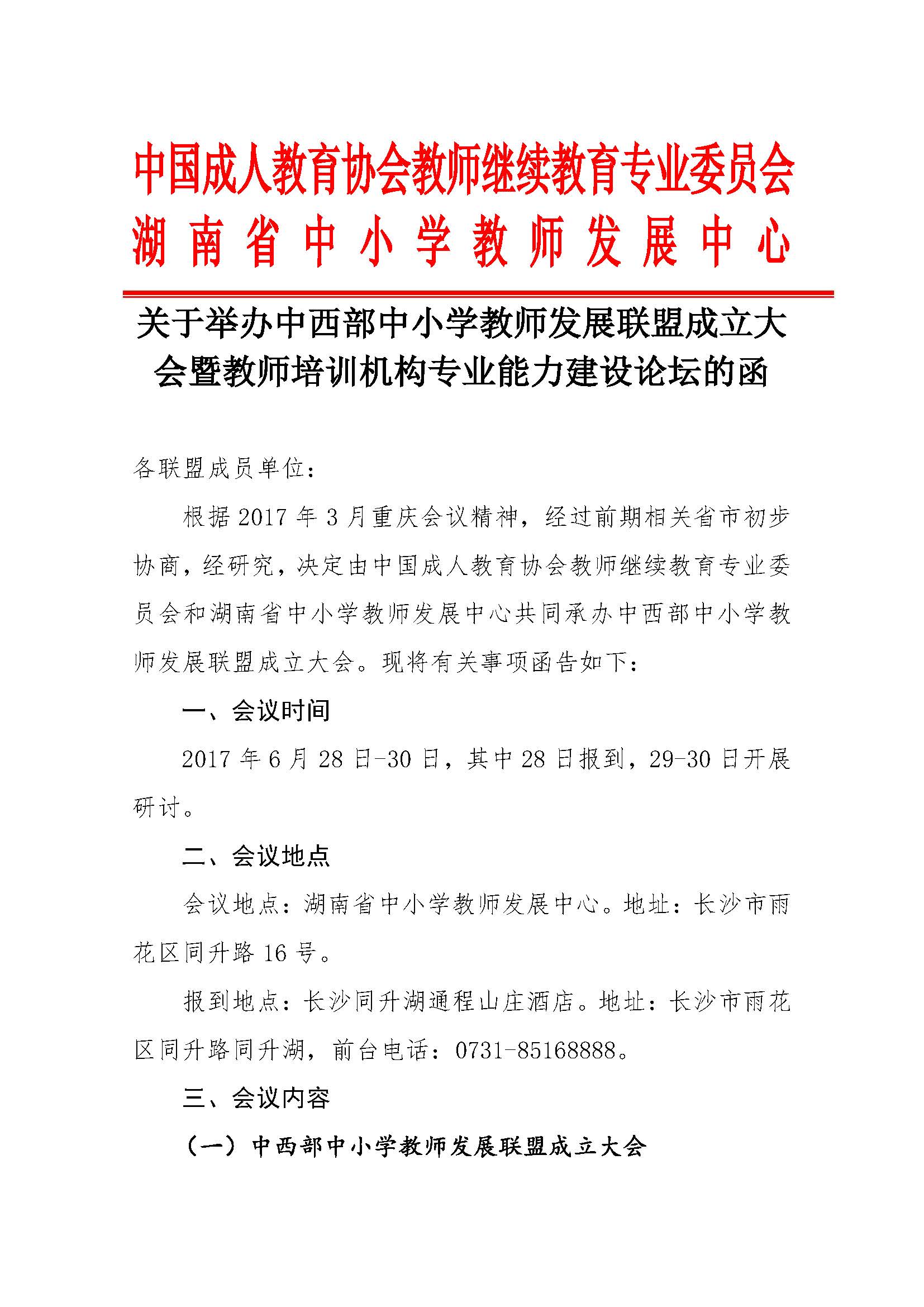 中国成人教育协会教师继续教育专业委员会
湖南省中小学教师发展中心

关于举办中西部中小学教师发展联盟成立大会暨教师培训机构专业能力建设论坛的函

各联盟成员单位：

根据2017年3月重庆会议精神，经过前期相关省市初步协商，经研究，决定由中国成人教育协会教师继续教育专业委员会和湖南省中小学教师发展中心共同承办中西部中小学教师发展联盟成立大会。现将有关事项函告如下：

一、会议时间

2017年6月28日-30日，其中28日报到，29-30日开展研讨。

二、会议地点

会议地点：湖南省中小学教师发展中心。地址：长沙市雨花区同升路16号。

报到地点：长沙同升湖通程山庄酒店。地址：长沙市雨花区同升路同升湖，前台电话：0731-85168888。

三、会议内容

（一）中西部中小学教师发展联盟成立大会